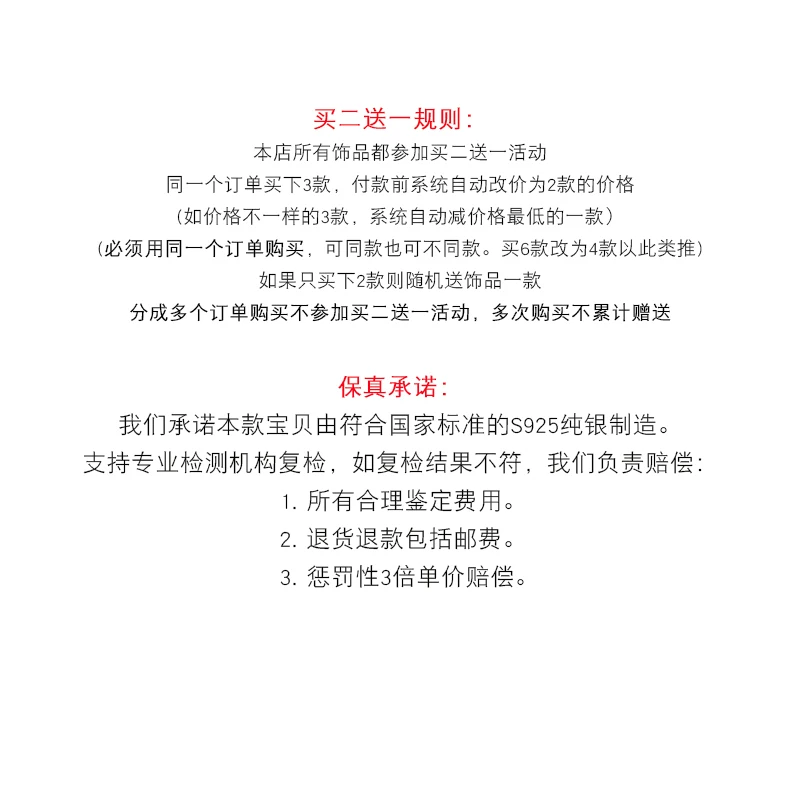 买二送一规则:
本店所有饰品都参加买二送一活动
同一个订单买下3款，付款前系统自动改价为2款的价格
（如价格不一样的3款，系统自动减价格最低的一款）
（必须用同一个订单购买，可同款也可不同款。买6款改为4款以此类推）
如果只买下2款则随机送饰品一款
分成多个订单购买不参加买二送一活动，多次购买不累计赠送

保真承诺:
我们承诺本款宝贝由符合国家标准的S925纯银制造。
支持专业检测机构复检，如复检结果不符，我们负责赔偿:
1. 所有合理鉴定费用。
2. 退货退款包括邮费。
3. 惩罚性3倍单价赔偿。